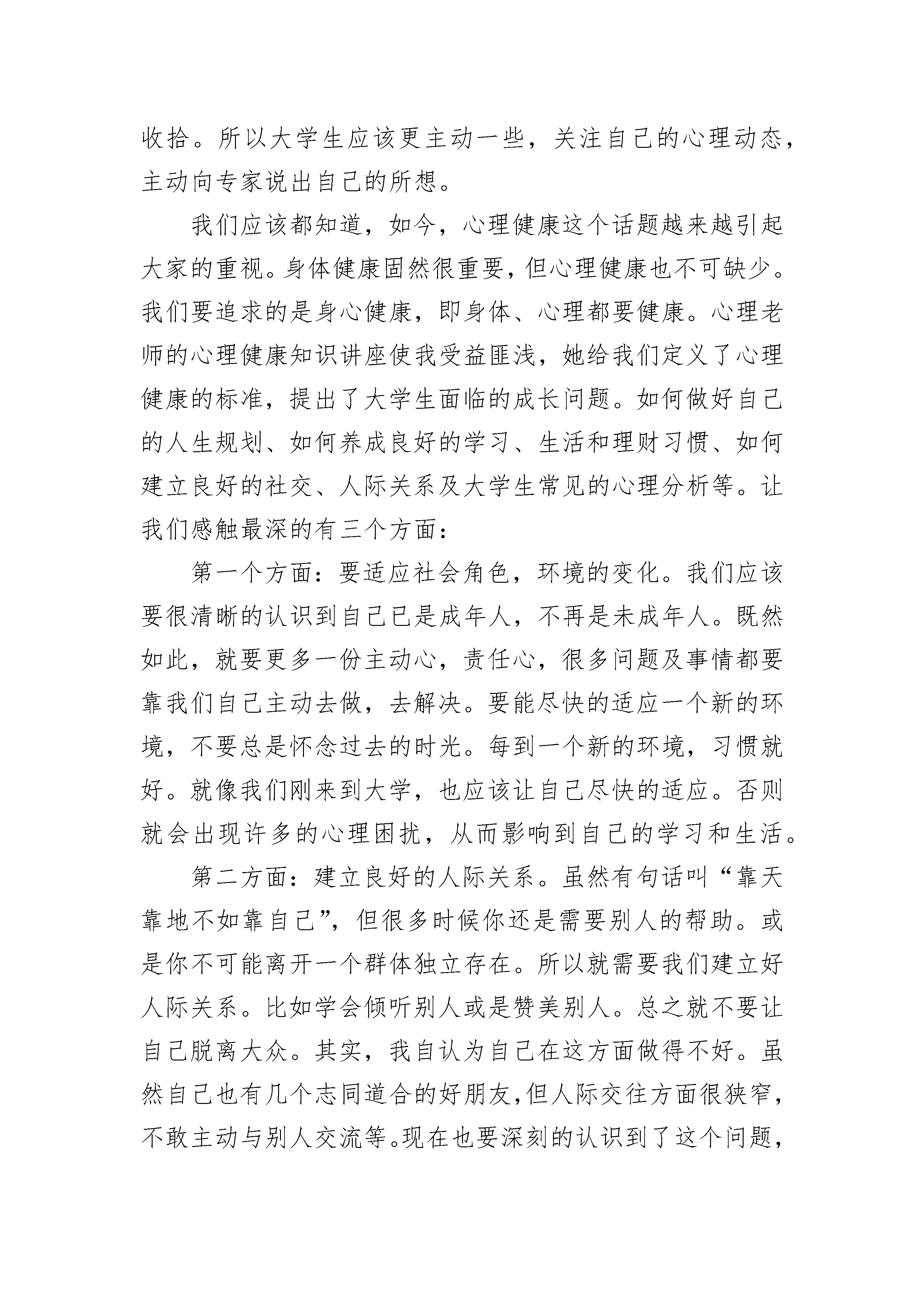 收拾。所以大学生应该更主动一些，关注自己的心理动态，主动向专家说出自己的所想。

我们应该都知道，如今，心理健康这个话题越来越引起大家的重视。身体健康固然很重要，但心理健康也不可缺少。我们要追求的是身心健康，即身体、心理都要健康。心理老师的心理健康知识讲座使我受益匪浅，她给我们定义了心理健康的标准，提出了大学生面临的成长问题。如何做好自己的人生规划、如何养成良好的学习、生活和理财习惯、如何建立良好的社交、人际关系及大学生常见的心理分析等。让我们感触最深的有三个方面：

第一个方面：要适应社会角色，环境的变化。我们应该要很清晰的认识到自己已是成年人，不再是未成年人。既然如此，就要更多一份主动心，责任心，很多问题及事情都要靠我们自己主动去做，去解决。要能尽快的适应一个新的环境，不要总是怀念过去的时光。每到一个新的环境，习惯就好。就像我们刚来到大学，也应该让自己尽快的适应。否则就会出现许多的心理困扰，从而影响到自己的学习和生活。

第二方面：建立良好的人际关系。虽然有句话叫“靠天靠地不如靠自己”，但很多时候你还是需要别人的帮助。或是你不可能离开一个群体独立存在。所以就需要我们建立好人际关系。比如学会倾听别人或是赞美别人。总之就不要让自己脱离大众。其实，我自认为自己在这方面做得不好。虽然自己也有几个志同道合的好朋友，但人际交往方面很狭窄，不敢主动与别人交流等。现在也要深刻的认识到了这个问题，